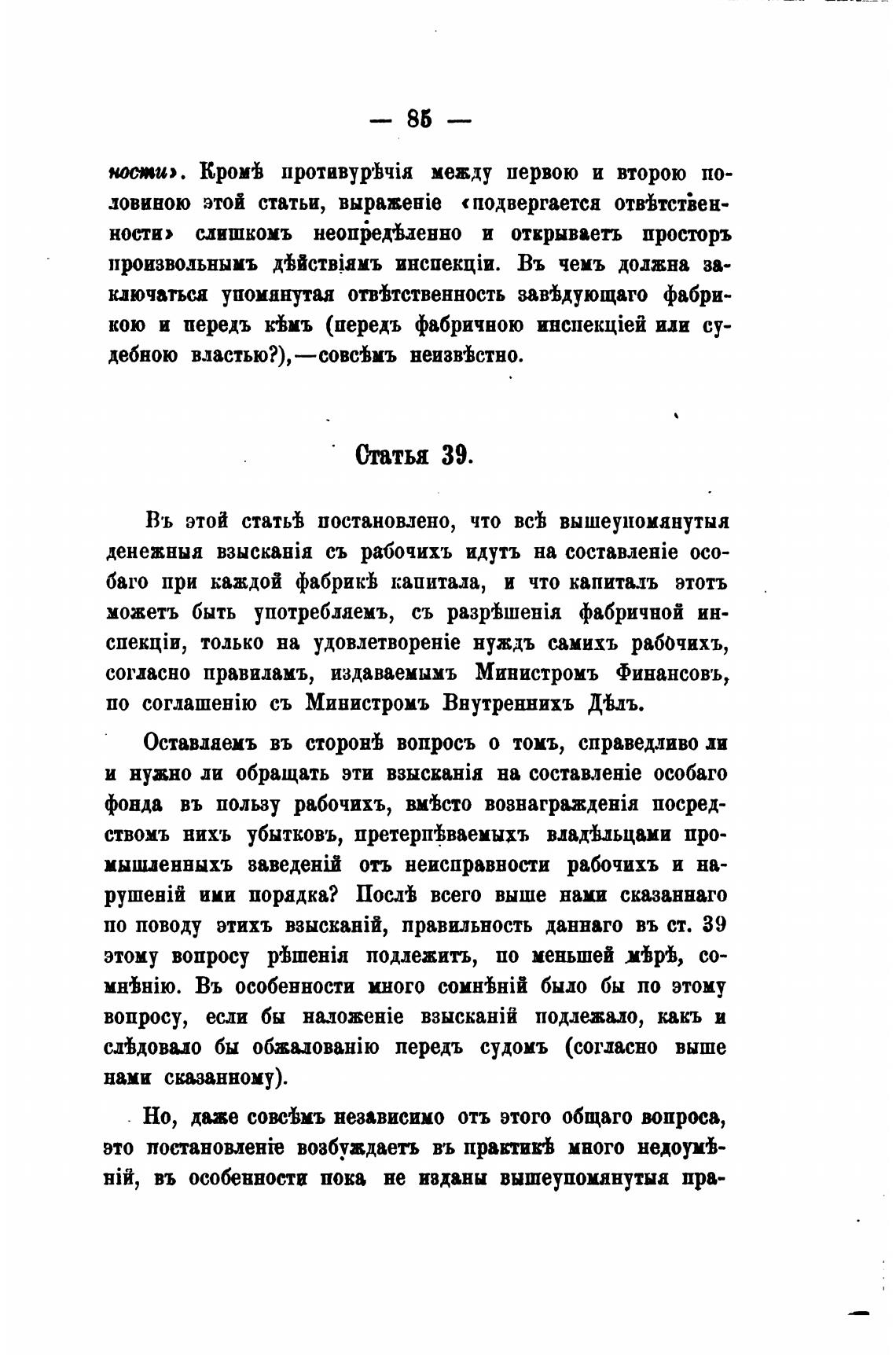 — 85 —

ности». Кромѣ противурѣчія между первою и второю половиною этой статьи, выраженіе «подвергается отвѣтственности» слишкомъ неопредѣленно и открываетъ просторъ произвольнымъ дѣйствіямъ инспекціи. Въ чемъ должна заключаться упомянутая отвѣтственность завѣдующаго фабрикою и передъ кѣмъ (передъ фабричною инспекціей или судебною властью?),—совсѣмъ неизвѣстно.

Статья 39.

Въ этой статьѣ постановлено, что всѣ вышеупомянутыя денежныя взысканія съ рабочихъ идутъ на составленіе особаго при каждой фабрикѣ капитала, и что капиталъ этотъ можетъ быть употребляемъ, съ разрѣшенія фабричной инспекціи, только на удовлетвореніе нуждъ самихъ рабочихъ, согласно правиламъ, издаваемымъ Министромъ Финансовъ, по соглашенію съ Министромъ Внутреннихъ Дѣлъ.

Оставляемъ въ сторонѣ вопросъ о томъ, справедливо ли и нужно ли обращать эти взысканія на составленіе особаго фонда въ пользу рабочихъ, вмѣсто вознагражденія посредствомъ нихъ убытковъ, претерпѣваемыхъ владѣльцами промышленныхъ заведеній отъ неисправности рабочихъ и нарушеній ими порядка? Послѣ всего выше нами сказаннаго по поводу этихъ взысканій, правильность даннаго въ ст. 39 этому вопросу рѣшенія подлежитъ, по меньшей мѣрѣ, сомнѣнію. Въ особенности много сомнѣній было бы по этому вопросу, если бы наложеніе взысканій подлежало, какъ и слѣдовало бы обжалованію передъ судомъ (согласно выше нами сказанному).

Но, даже совсѣмъ независимо отъ этого общаго вопроса, это постановленіе возбуждаетъ въ практикѣ много недоумѣній, въ особенности пока не изданы вышеупомянутыя пра-